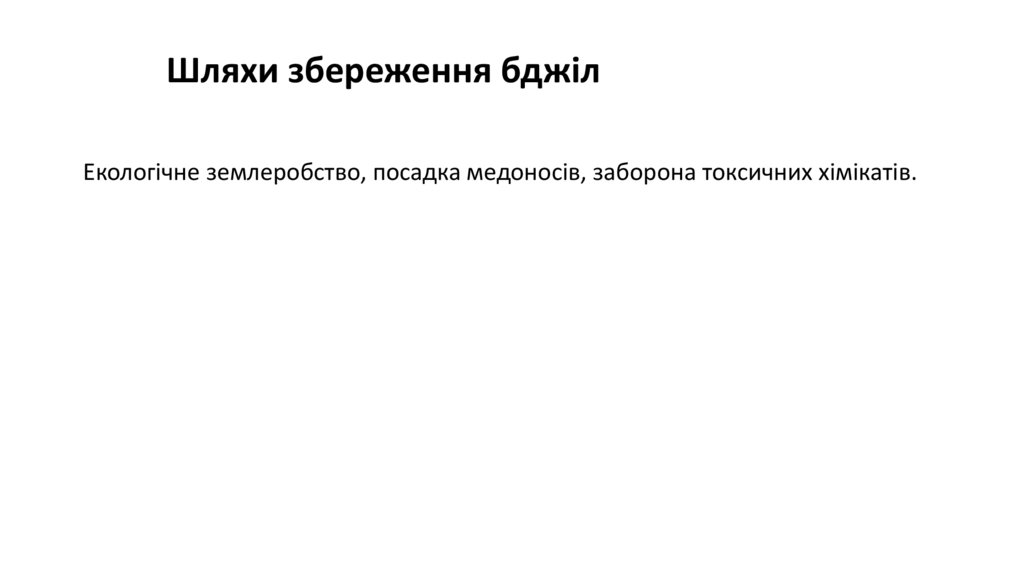 Шляхи збереження бджіл

Екологічне землеробство, посадка медоносів, заборона токсичних хімікатів.